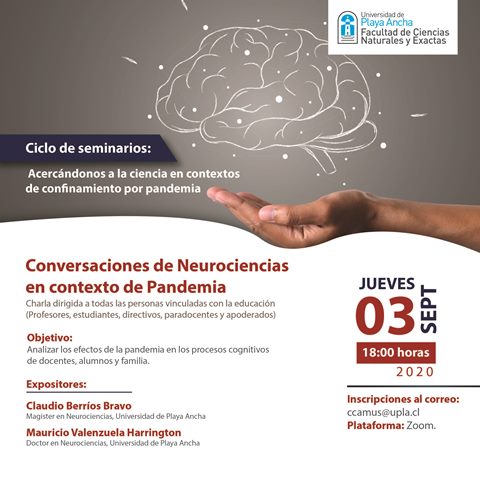 Universidad de Playa Ancha
Facultad de Ciencias Naturales y Exactas

Ciclo de seminarios:

Acercándonos a la ciencia en contextos de confinamiento por pandemia

Conversaciones de Neurociencias en contexto de Pandemia

Charla dirigida a todas las personas vinculadas con la educación (Profesores, estudiantes, directivos, paradocentes y apoderados)

Objetivo:
Analizar los efectos de la pandemia en los procesos cognitivos de docentes, alumnos y familia.

Expositores:

Claudio Berríos Bravo
Magister en Neurociencias, Universidad de Playa Ancha

Mauricio Valenzuela Harrington
Doctor en Neurociencias, Universidad de Playa Ancha

JUEVES
03
SEPT
18:00 horas
2020

Inscripciones al correo:
ccamus@upla.cl
Plataforma: Zoom.